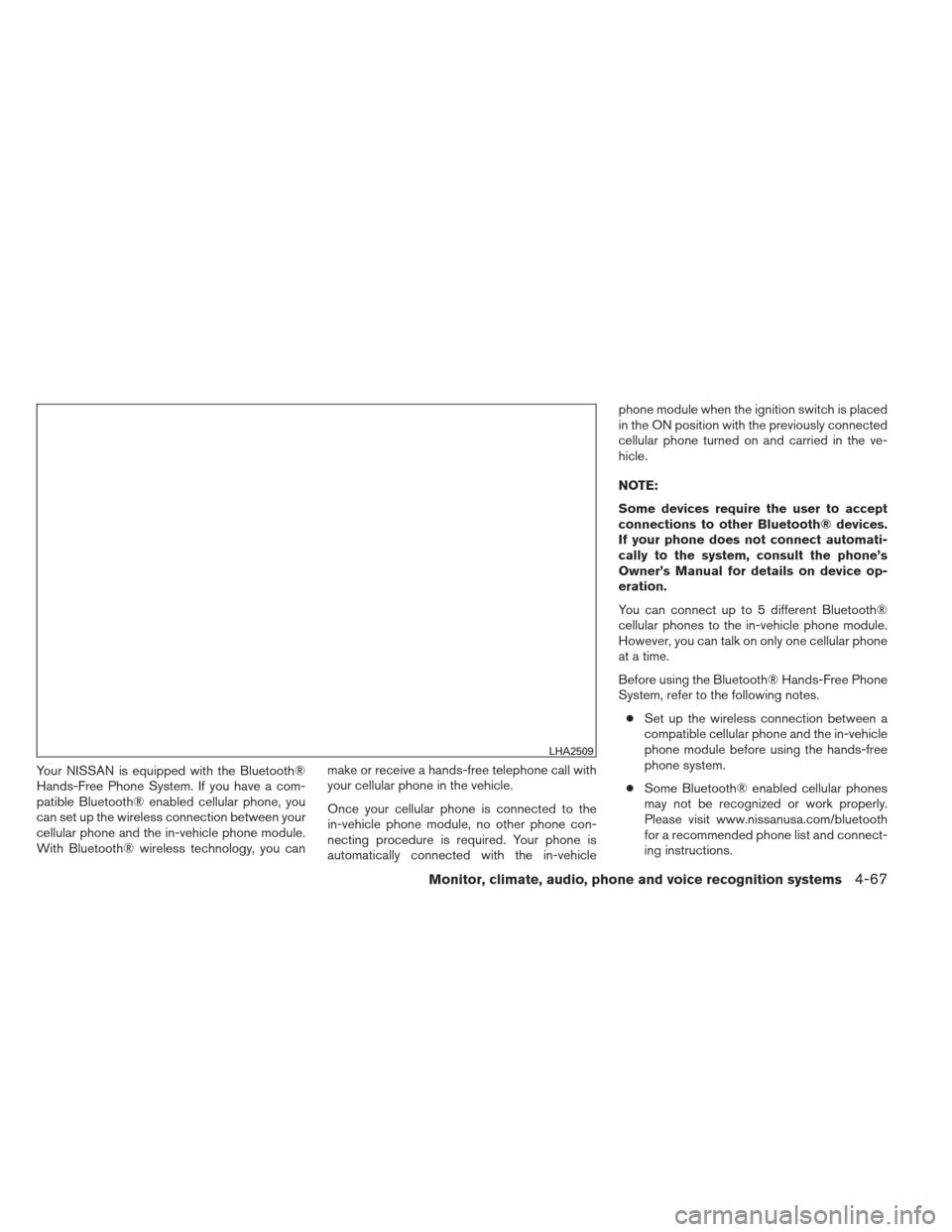 LHA2509

Your NISSAN is equipped with the Bluetooth® Hands-Free Phone System. If you have a compatible Bluetooth® enabled cellular phone, you can set up the wireless connection between your cellular phone and the in-vehicle phone module. With Bluetooth® wireless technology, you can make or receive a hands-free telephone call with your cellular phone in the vehicle.

Once your cellular phone is connected to the in-vehicle phone module, no other phone connecting procedure is required. Your phone is automatically connected with the in-vehicle phone module when the ignition switch is placed in the ON position with the previously connected cellular phone turned on and carried in the vehicle.

NOTE:

Some devices require the user to accept connections to other Bluetooth® devices. If your phone does not connect automatically to the system, consult the phone's Owner's Manual for details on device operation.

You can connect up to 5 different Bluetooth® cellular phones to the in-vehicle phone module. However, you can talk on only one cellular phone at a time.

Before using the Bluetooth® Hands-Free Phone System, refer to the following notes.

● Set up the wireless connection between a compatible cellular phone and the in-vehicle phone module before using the hands-free phone system.

● Some Bluetooth® enabled cellular phones may not be recognized or work properly. Please visit www.nissanusa.com/bluetooth for a recommended phone list and connecting instructions.

Monitor, climate, audio, phone and voice recognition systems 4-67

carmanualsonline.info